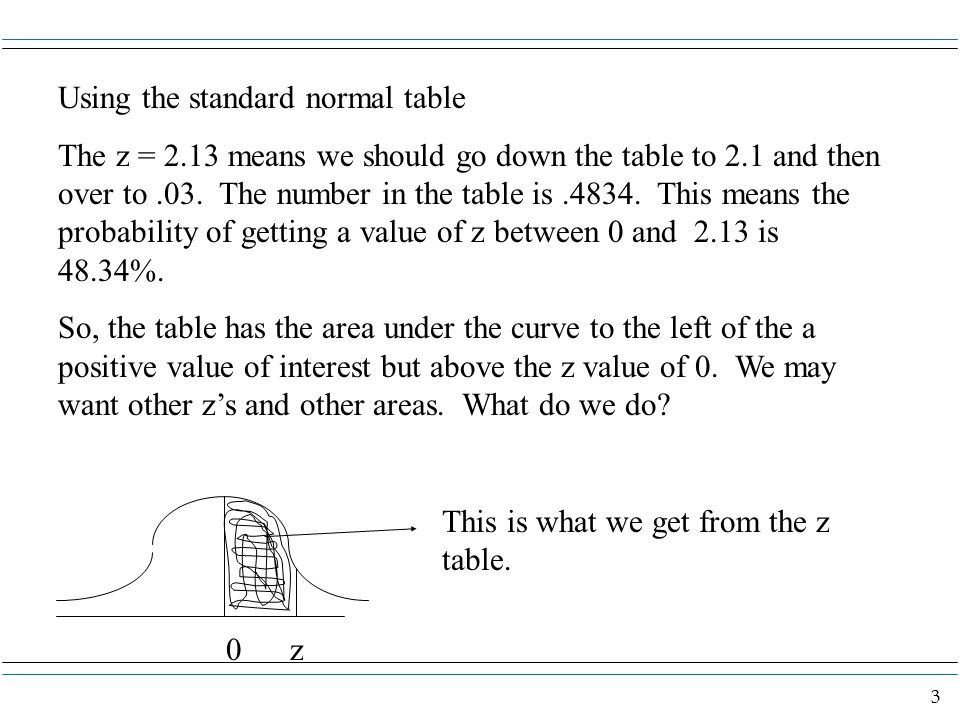 Using the standard normal table

The z = 2.13 means we should go down the table to 2.1 and then over to .03. The number in the table is .4834. This means the probability of getting a value of z between 0 and 2.13 is 48.34%.

So, the table has the area under the curve to the left of the a positive value of interest but above the z value of 0. We may want other z's and other areas. What do we do?

This is what we get from the z table.

0 z

3